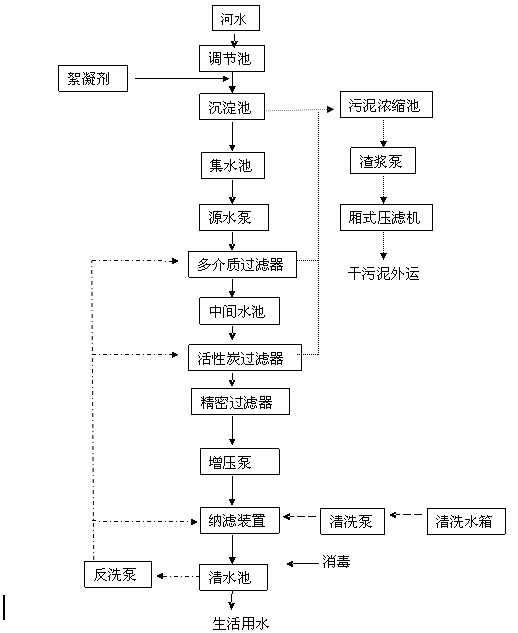 河水

调节池

絮凝剂

沉淀池

污泥浓缩池

集水池

渣浆泵

源水泵

厢式压滤机

多介质过滤器

干污泥外运

中间水池

活性炭过滤器

精密过滤器

增压泵

纳滤装置

清洗泵

清洗水箱

消毒

反洗泵

清水池

生活用水